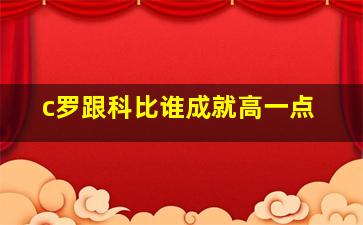 c罗跟科比谁成就高一点